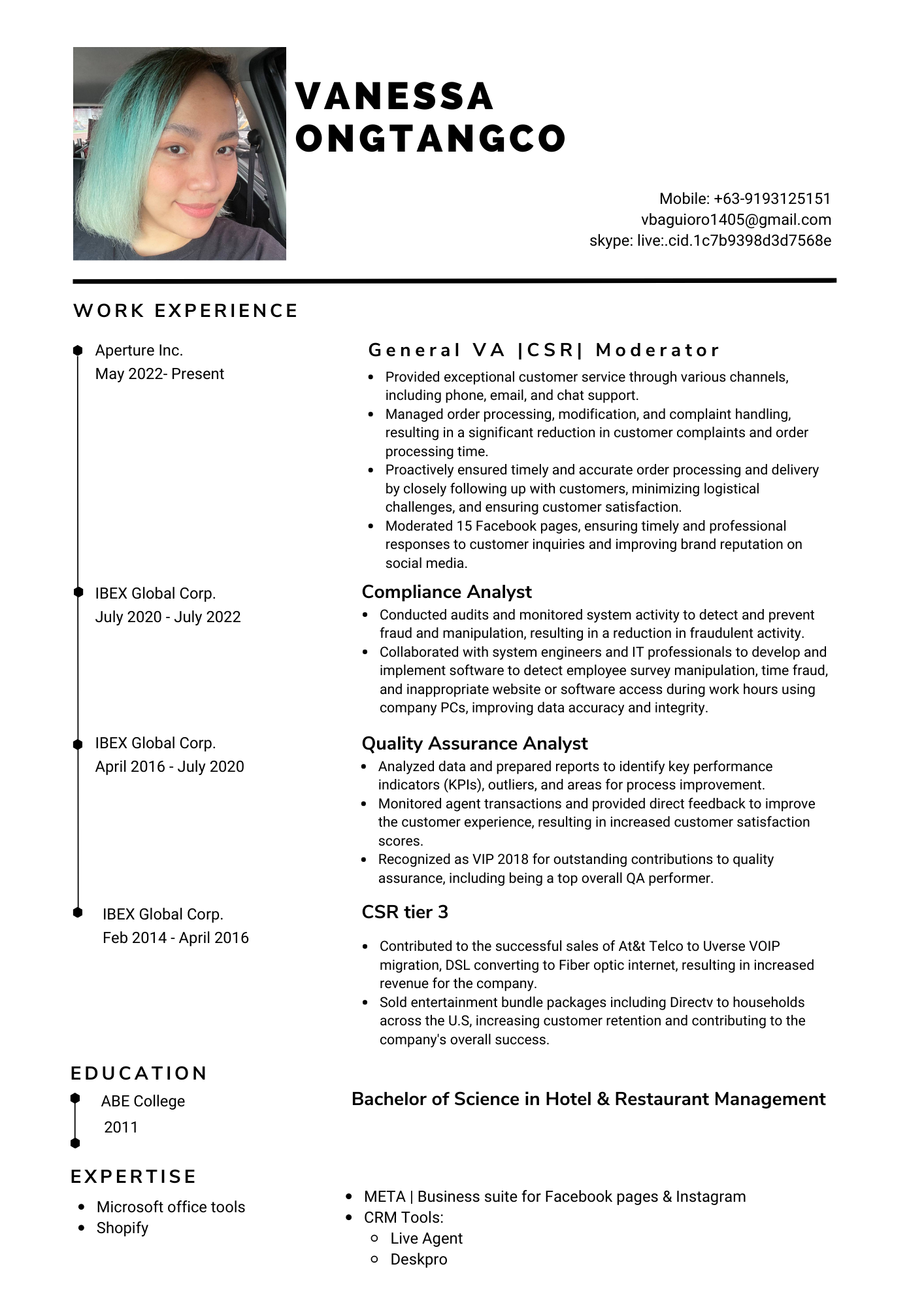 VANESSA ONGTANGCO

Mobile: +63-9193125151
vbaguioro1405@gmail.com
skype: live:.cid.1c7b9398d3d7568e

WORK EXPERIENCE

Aperture Inc.
May 2022- Present

General VA |CSR| Moderator

- Provided exceptional customer service through various channels, including phone, email, and chat support.
- Managed order processing, modification, and complaint handling, resulting in a significant reduction in customer complaints and order processing time.
- Proactively ensured timely and accurate order processing and delivery by closely following up with customers, minimizing logistical challenges, and ensuring customer satisfaction.
- Moderated 15 Facebook pages, ensuring timely and professional responses to customer inquiries and improving brand reputation on social media.

IBEX Global Corp.
July 2020 - July 2022

Compliance Analyst

- Conducted audits and monitored system activity to detect and prevent fraud and manipulation, resulting in a reduction in fraudulent activity.
- Collaborated with system engineers and IT professionals to develop and implement software to detect employee survey manipulation, time fraud, and inappropriate website or software access during work hours using company PCs, improving data accuracy and integrity.

IBEX Global Corp.
April 2016 - July 2020

Quality Assurance Analyst

- Analyzed data and prepared reports to identify key performance indicators (KPIs), outliers, and areas for process improvement.
- Monitored agent transactions and provided direct feedback to improve the customer experience, resulting in increased customer satisfaction scores.
- Recognized as VIP 2018 for outstanding contributions to quality assurance, including being a top overall QA performer.

IBEX Global Corp.
Feb 2014 - April 2016

CSR tier 3

- Contributed to the successful sales of At&t Telco to Uverse VOIP migration, DSL converting to Fiber optic internet, resulting in increased revenue for the company.
- Sold entertainment bundle packages including Directv to households across the U.S, increasing customer retention and contributing to the company's overall success.

EDUCATION

ABE College
2011

Bachelor of Science in Hotel & Restaurant Management

EXPERTISE

- Microsoft office tools
- Shopify

- META | Business suite for Facebook pages & Instagram
- CRM Tools:
  - Live Agent
  - Deskpro